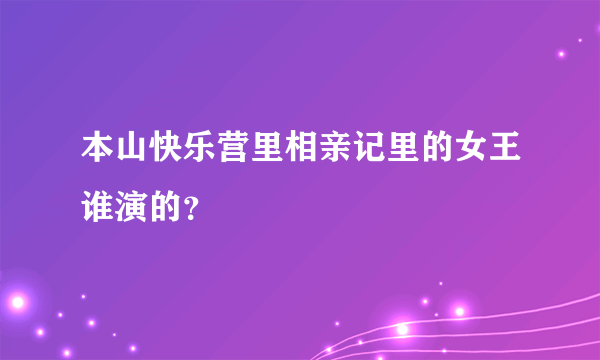 本山快乐营里相亲记里的女王谁演的？